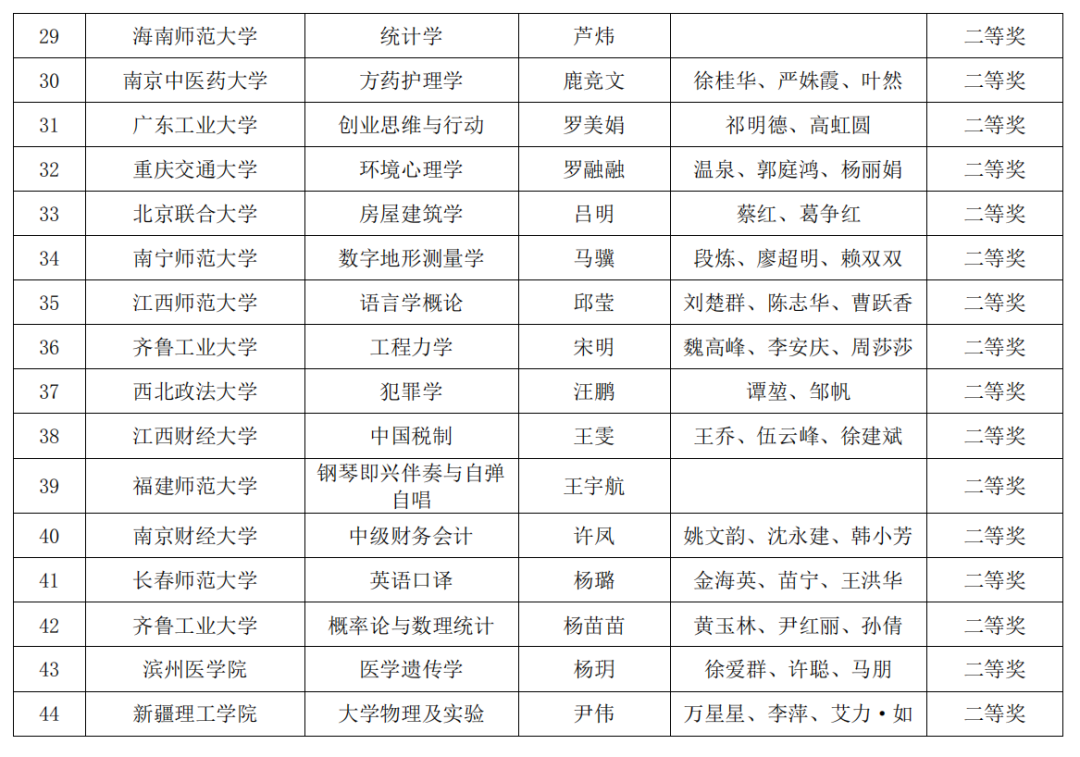 | 29 | 海南师范大学 | 统计学 | 芦炜 |  | 二等奖 |
|---|---|---|---|---|---|
| 30 | 南京中医药大学 | 方药护理学 | 鹿竞文 | 徐桂华、严姝霞、叶然 | 二等奖 |
| 31 | 广东工业大学 | 创业思维与行动 | 罗美娟 | 祁明德、高虹圆 | 二等奖 |
| 32 | 重庆交通大学 | 环境心理学 | 罗融融 | 温泉、郭庭鸿、杨丽娟 | 二等奖 |
| 33 | 北京联合大学 | 房屋建筑学 | 吕明 | 蔡红、葛争红 | 二等奖 |
| 34 | 南宁师范大学 | 数字地形测量学 | 马骥 | 段炼、廖超明、赖双双 | 二等奖 |
| 35 | 江西师范大学 | 语言学概论 | 邱莹 | 刘楚群、陈志华、曹跃香 | 二等奖 |
| 36 | 齐鲁工业大学 | 工程力学 | 宋明 | 魏高峰、李安庆、周莎莎 | 二等奖 |
| 37 | 西北政法大学 | 犯罪学 | 汪鹏 | 谭堃、邹帆 | 二等奖 |
| 38 | 江西财经大学 | 中国税制 | 王雯 | 王乔、伍云峰、徐建斌 | 二等奖 |
| 39 | 福建师范大学 | 钢琴即兴伴奏与自弹自唱 | 王宇航 |  | 二等奖 |
| 40 | 南京财经大学 | 中级财务会计 | 许凤 | 姚文韵、沈永建、韩小芳 | 二等奖 |
| 41 | 长春师范大学 | 英语口译 | 杨璐 | 金海英、苗宁、王洪华 | 二等奖 |
| 42 | 齐鲁工业大学 | 概率论与数理统计 | 杨苗苗 | 黄玉林、尹红丽、孙倩 | 二等奖 |
| 43 | 滨州医学院 | 医学遗传学 | 杨玥 | 徐爱群、许聪、马朋 | 二等奖 |
| 44 | 新疆理工学院 | 大学物理及实验 | 尹伟 | 万星星、李萍、艾力·如 | 二等奖 |